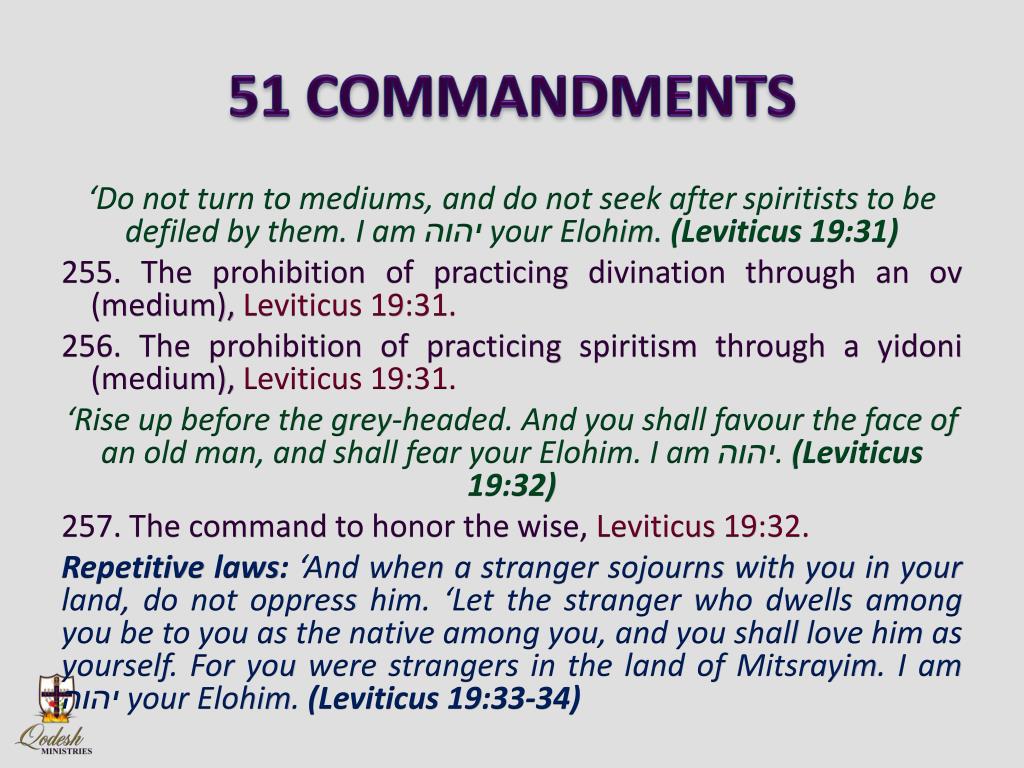 51 COMMANDMENTS

‘Do not turn to mediums, and do not seek after spiritists to be defiled by them. I am יהוה your Elohim. (Leviticus 19:31)

255. The prohibition of practicing divination through an ov (medium), Leviticus 19:31.

256. The prohibition of practicing spiritism through a yidoni (medium), Leviticus 19:31.

‘Rise up before the grey-headed. And you shall favour the face of an old man, and shall fear your Elohim. I am יהוה. (Leviticus 19:32)

257. The command to honor the wise, Leviticus 19:32.

Repetitive laws: ‘And when a stranger sojourns with you in your land, do not oppress him. ‘Let the stranger who dwells among you be to you as the native among you, and you shall love him as yourself. For you were strangers in the land of Mitsrayim. I am יהוה your Elohim. (Leviticus 19:33-34)

Qodesh MINISTRIES